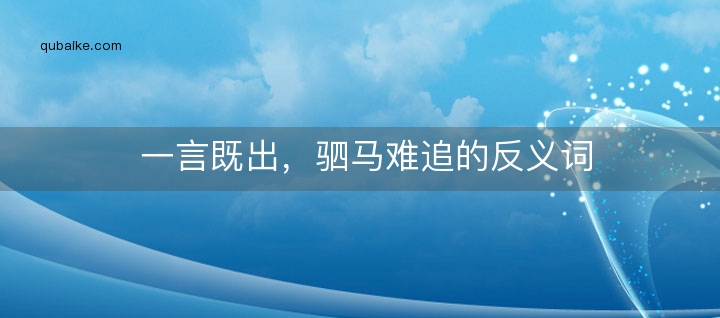 qubaike.com

一言既出，驷马难追的反义词